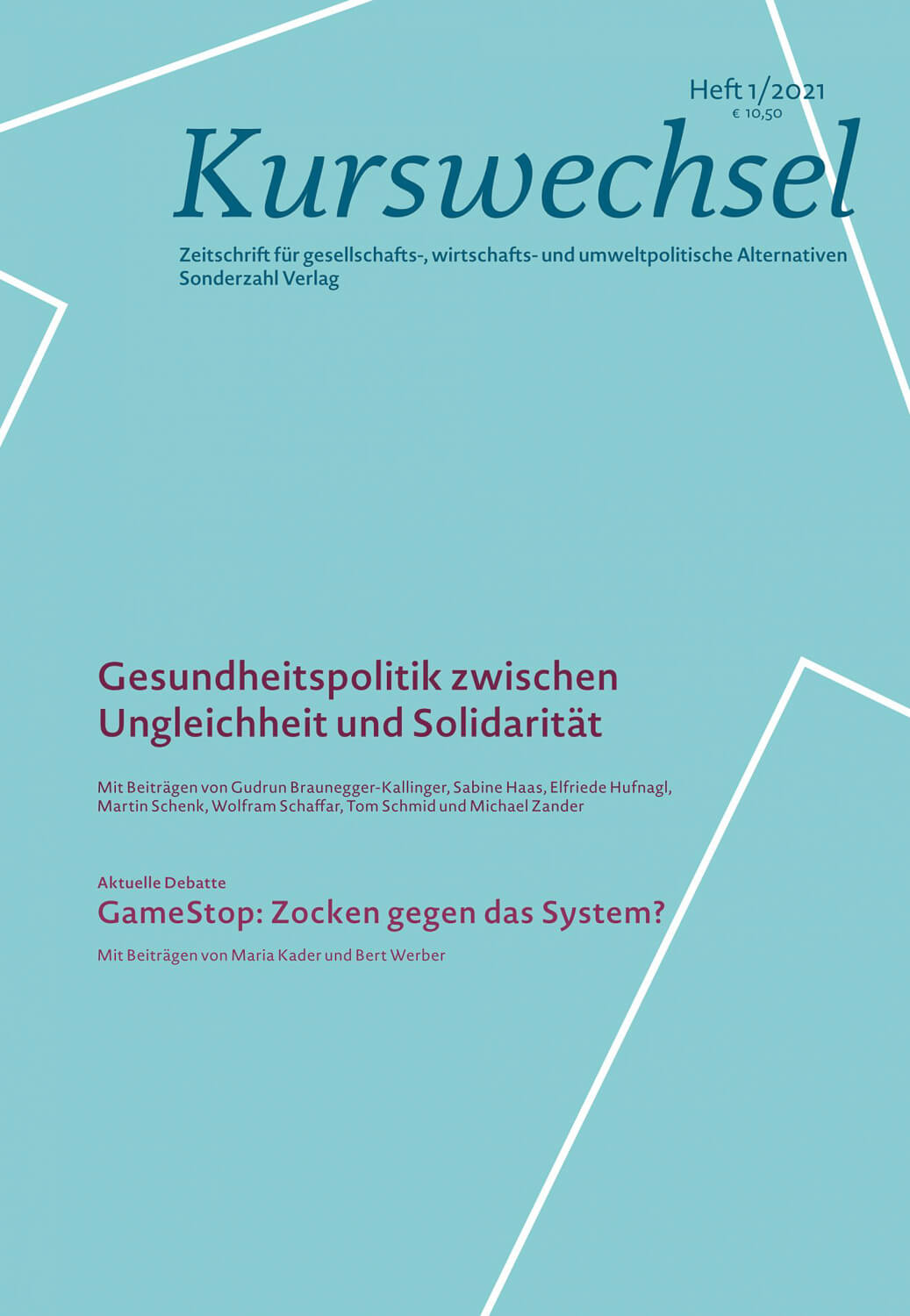 Heft 1/2021
€ 10,50

Kurswechsel

Zeitschrift für gesellschafts-, wirtschafts- und umweltpolitische Alternativen
Sonderzahl Verlag

Gesundheitspolitik zwischen Ungleichheit und Solidarität

Mit Beiträgen von Gudrun Braunegger-Kallinger, Sabine Haas, Elfriede Hufnagl, Martin Schenk, Wolfram Schaffar, Tom Schmid und Michael Zander

Aktuelle Debatte
GameStop: Zocken gegen das System?

Mit Beiträgen von Maria Kader und Bert Werber